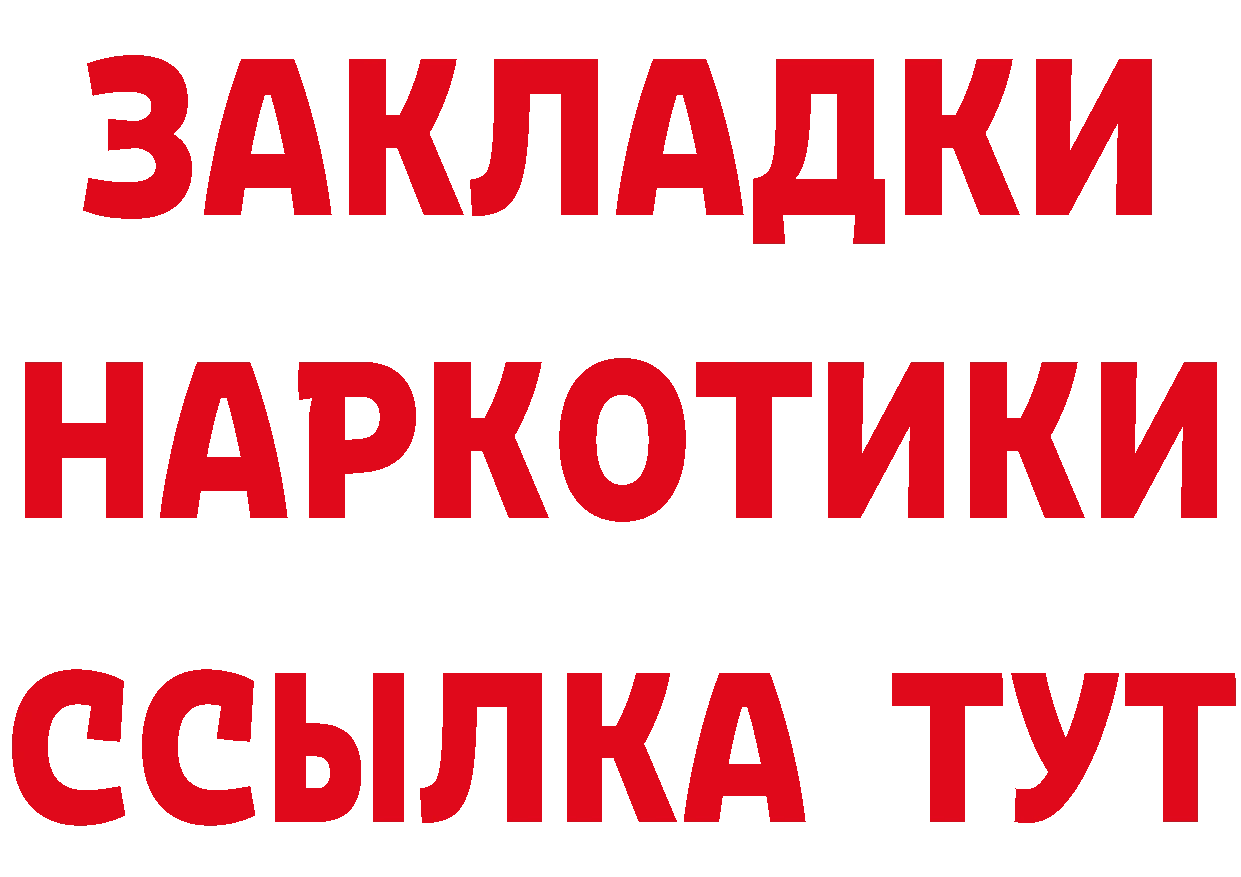 ЗАКЛАДКИ НАРКОТИКИ ССЫЛКА ТУТ